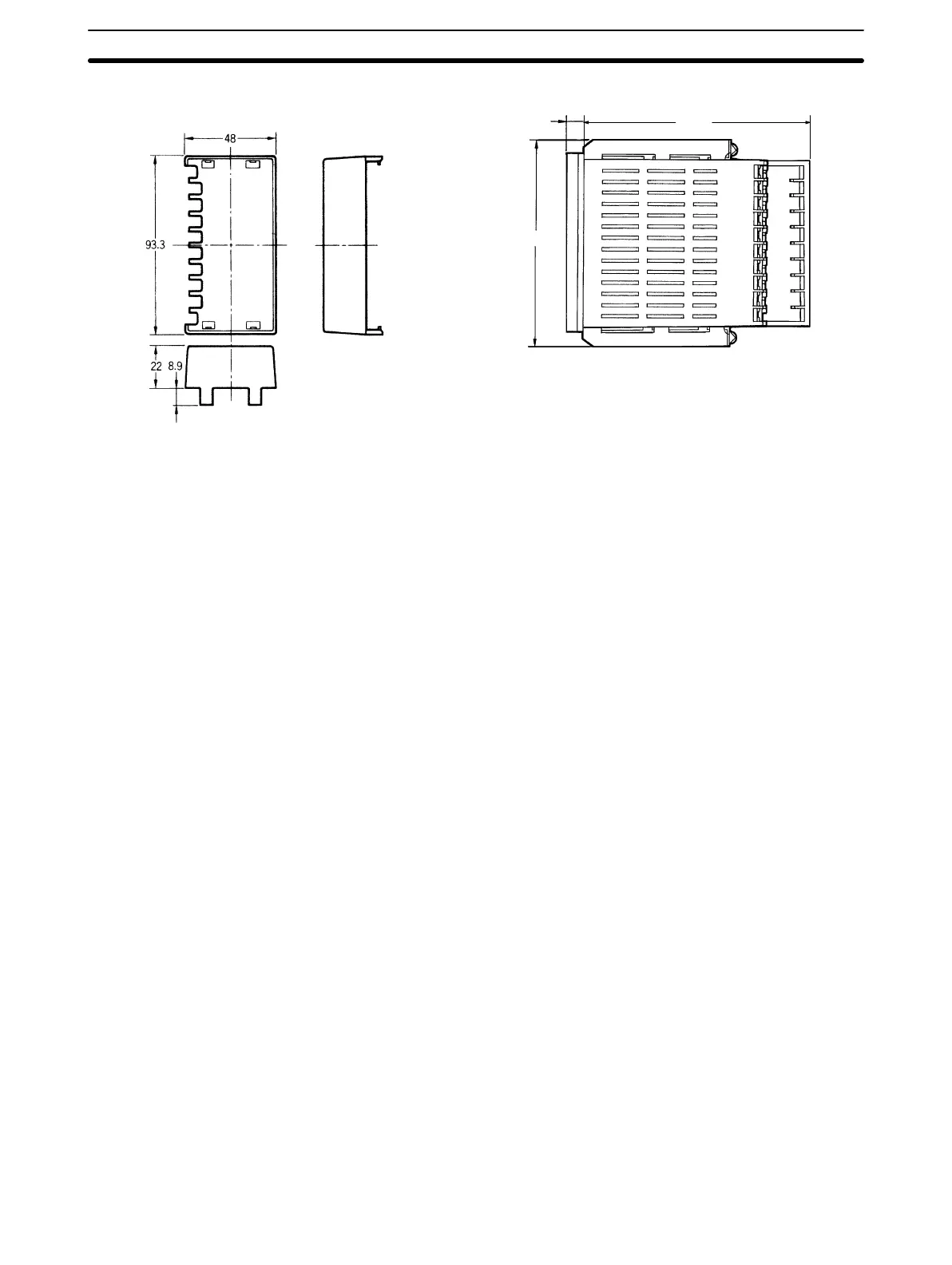 48

93.3

22

8.9